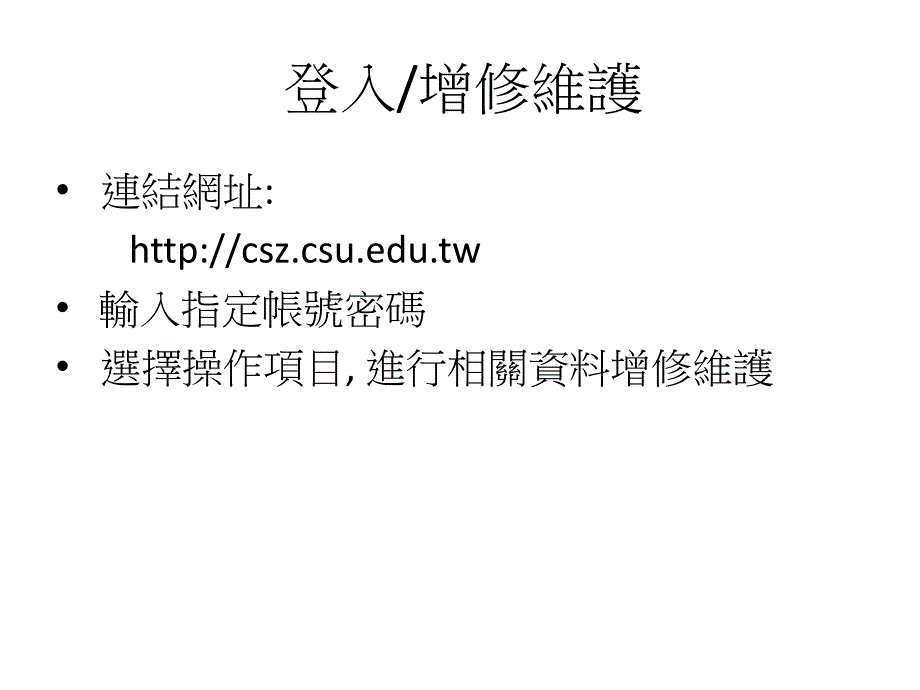 登入/增修維護

• 連結網址:
http://csz.csu.edu.tw
• 輸入指定帳號密碼
• 選擇操作項目, 進行相關資料增修維護